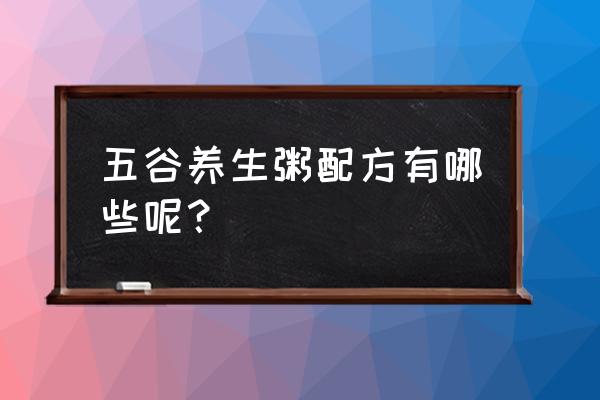 五谷养生粥配方有哪些呢？